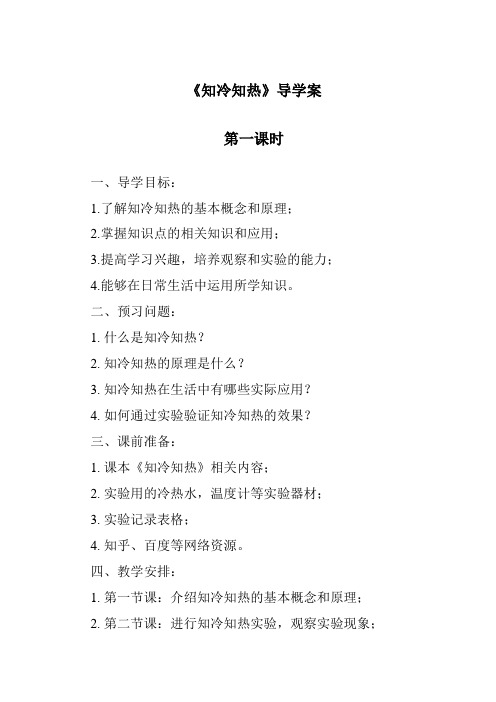 《知冷知热》导学案

第一课时

一、导学目标：

1.了解知冷知热的基本概念和原理；

2.掌握知识点的相关知识和应用；

3.提高学习兴趣，培养观察和实验的能力；

4.能够在日常生活中运用所学知识。

二、预习问题：

1. 什么是知冷知热？

2. 知冷知热的原理是什么？

3. 知冷知热在生活中有哪些实际应用？

4. 如何通过实验验证知冷知热的效果？

三、课前准备：

1. 课本《知冷知热》相关内容；

2. 实验用的冷热水，温度计等实验器材；

3. 实验记录表格；

4. 知乎、百度等网络资源。

四、教学安排：

1. 第一节课：介绍知冷知热的基本概念和原理；

2. 第二节课：进行知冷知热实验，观察实验现象；